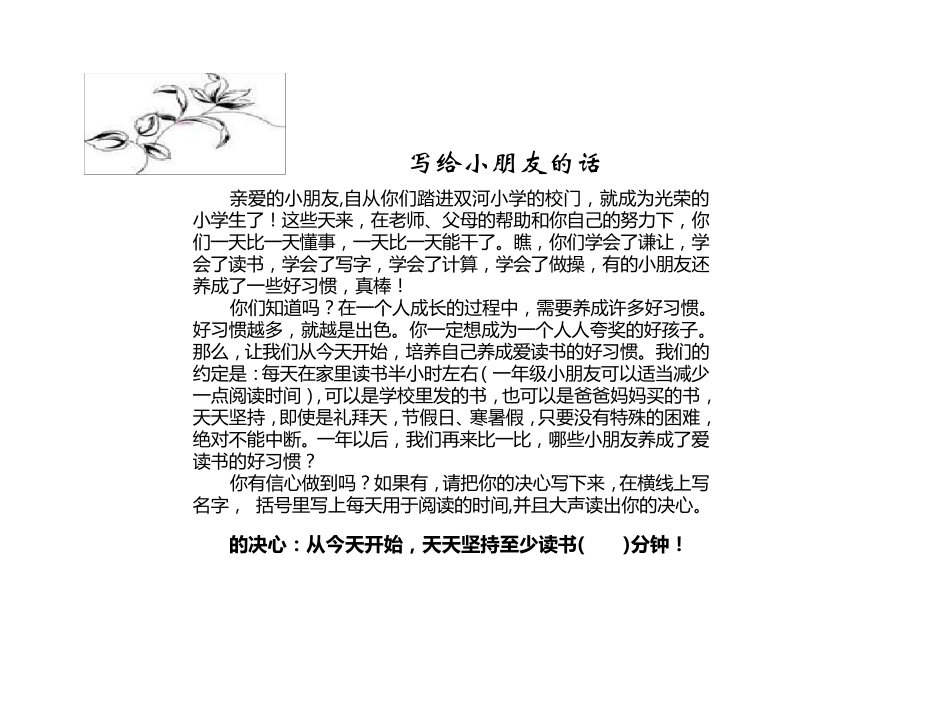 写给小朋友的话

亲爱的小朋友,自从你们踏进双河小学的校门，就成为光荣的小学生了！这些天来，在老师、父母的帮助和你自己的努力下，你们一天比一天懂事，一天比一天能干了。瞧，你们学会了谦让，学会了读书，学会了写字，学会了计算，学会了做操，有的小朋友还养成了一些好习惯，真棒！

你们知道吗？在一个人成长的过程中，需要养成许多好习惯。好习惯越多，就越是出色。你一定想成为一个人人夸奖的好孩子。那么，让我们从今天开始，培养自己养成爱读书的好习惯。我们的约定是：每天在家里读书半小时左右（一年级小朋友可以适当减少一点阅读时间），可以是学校里发的书，也可以是爸爸妈妈买的书，天天坚持，即使是礼拜天，节假日、寒暑假，只要没有特殊的困难，绝对不能中断。一年以后，我们再来比一比，哪些小朋友养成了爱读书的好习惯？

你有信心做到吗？如果有，请把你的决心写下来，在横线上写名字， 括号里写上每天用于阅读的时间,并且大声读出你的决心。

的决心：从今天开始，天天坚持至少读书(　　)分钟！